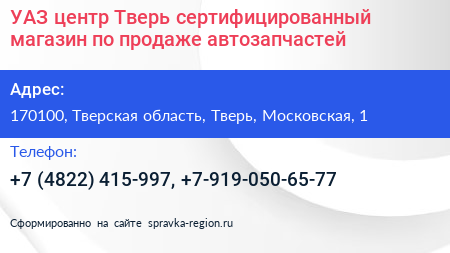 УАЗ центр Тверь сертифицированный магазин по продаже автозапчастей

Адрес:

170100, Тверская область, Тверь, Московская, 1

Телефон:

+7 (4822) 415-997, +7-919-050-65-77

Сформированно на сайте spravka-region.ru